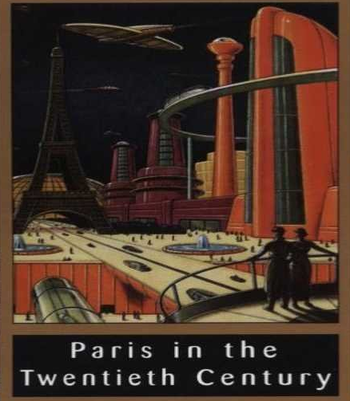 Paris in the Twentieth Century